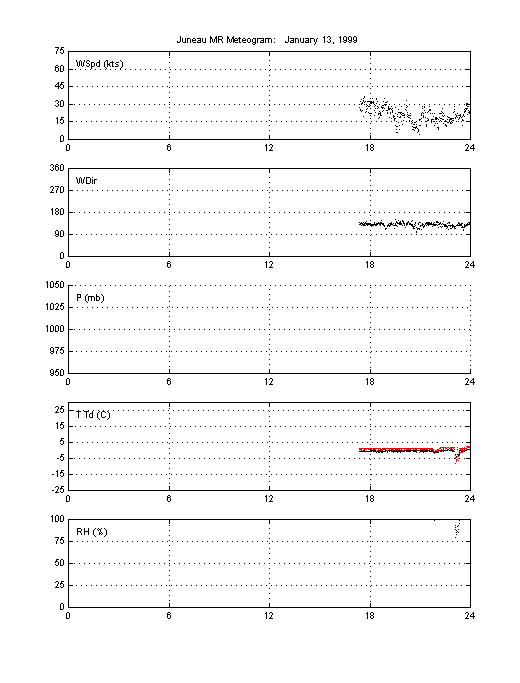 Juneau MR Meteogram: January 13, 1999

WSpd (kts)
75
60
45
30
15
0
0 6 12 18 24

WDir
360
270
180
90
0
0 6 12 18 24

P (mb)
1050
1025
1000
975
950
0 6 12 18 24

T Td (C)
25
15
5
-5
-15
-25
0 6 12 18 24

RH (%)
100
75
50
25
0
0 6 12 18 24